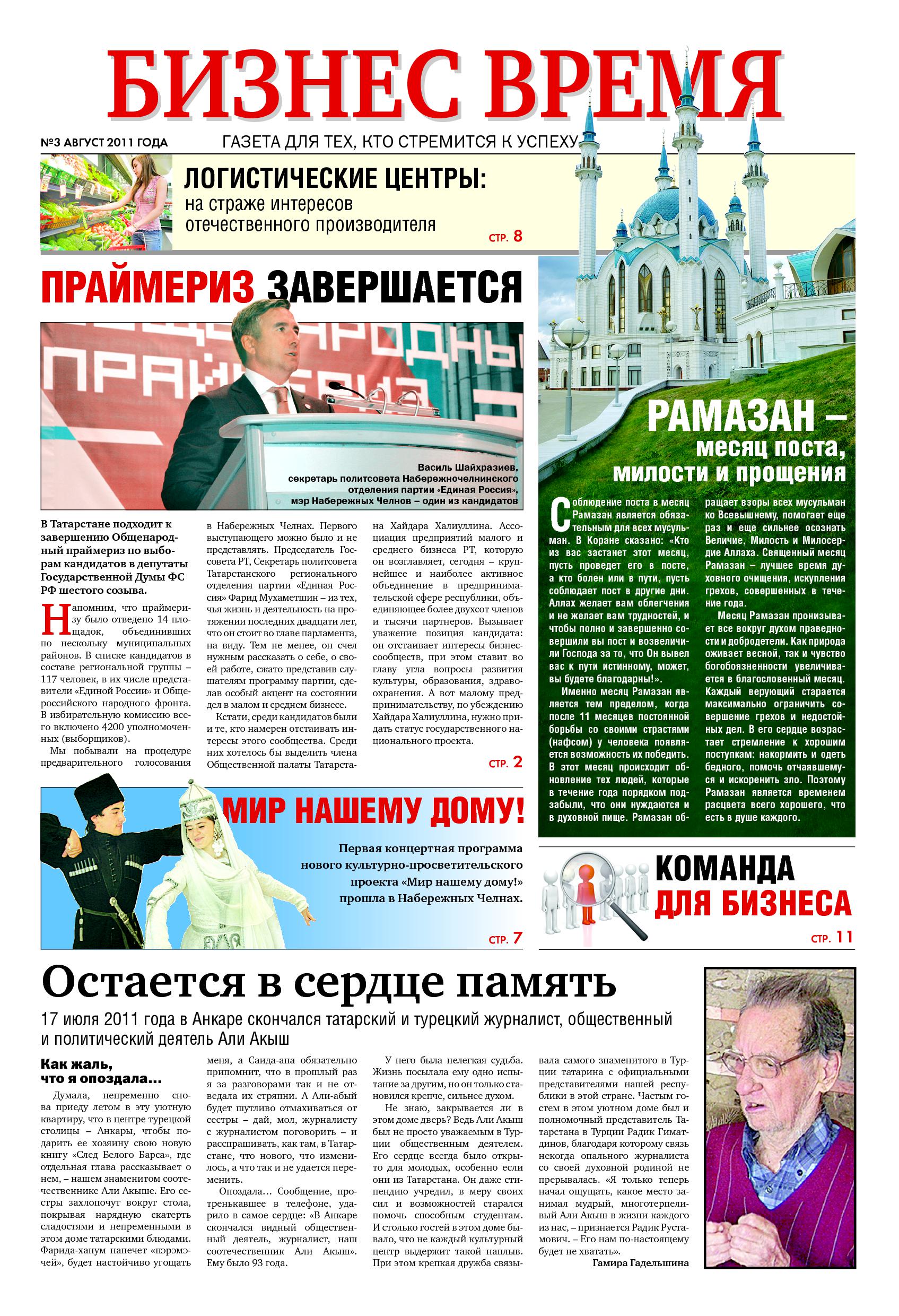 БИЗНЕС ВРЕМЯ

№3 АВГУСТ 2011 ГОДА

ГАЗЕТА ДЛЯ ТЕХ, КТО СТРЕМИТСЯ К УСПЕХУ

ЛОГИСТИЧЕСКИЕ ЦЕНТРЫ: на страже интересов отечественного производителя

СТР. 8

ПРАЙМЕРИЗ ЗАВЕРШАЕТСЯ

Василь Шайхразиев, секретарь политсовета Набережночелнинского отделения партии «Единая Россия», мэр Набережных Челнов – один из кандидатов

В Татарстане подходит к завершению Общенародный праймериз по выборам кандидатов в депутаты Государственной Думы ФС РФ шестого созыва.

Напомним, что праймеризу было отведено 14 площадок, объединивших по нескольку муниципальных районов. В списке кандидатов в составе региональной группы – 117 человек, в их числе представители «Единой России» и Общероссийского народного фронта. В избирательную комиссию всего включено 4200 уполномоченных (выборщиков).

Мы побывали на процедуре предварительного голосования в Набережных Челнах. Первого выступающего можно было и не представлять. Председатель Госсовета РТ, Секретарь политсовета Татарстанского регионального отделения партии «Единая Россия» Фарид Мухаметшин – из тех, чья жизнь и деятельность на протяжении последних двадцати лет, что он стоит во главе парламента, на виду. Тем не менее, он счел нужным рассказать о себе, о своей работе, сжато представив слушателям программу партии, сделав особый акцент на состоянии дел в малом и среднем бизнесе.

Кстати, среди кандидатов были и те, кто намерен отстаивать интересы этого сообщества. Среди них хотелось бы выделить члена Общественной палаты Татарстана Хайдара Халиуллина. Ассоциация предприятий малого и среднего бизнеса РТ, которую он возглавляет, сегодня – крупнейшее и наиболее активное объединение в предпринимательской сфере республики, объединяющее более двухсот членов и тысячи партнеров. Вызывает уважение позиция кандидата: он отстаивает интересы бизнес-сообществ, при этом ставит во главу угла вопросы развития культуры, образования, здравоохранения. А вот малому предпринимательству, по убеждению Хайдара Халиуллина, нужно придать статус государственного национального проекта.

СТР. 2

РАМАЗАН – месяц поста, милости и прощения

Соблюдение поста в месяц Рамазан является обязательным для всех мусульман. В Коране сказано: «Кто из вас застанет этот месяц, пусть проведет его в посте, а кто болен или в пути, пусть соблюдает пост в другие дни. Аллах желает вам облегчения и не желает вам трудностей, и чтобы полно и завершенно совершили вы пост и возвеличили Господа за то, что Он вывел вас к пути истинному, может, вы будете благодарны!».

Именно месяц Рамазан является тем пределом, когда после 11 месяцев постоянной борьбы со своими страстями (нафсом) у человека появляется возможность их победить. В этот месяц происходит обновление тех людей, которые в течение года порядком подзабыли, что они нуждаются и в духовной пище. Рамазан обращает взоры всех мусульман ко Всевышнему, помогает еще раз и еще сильнее осознать Величие, Милость и Милосердие Аллаха. Священный месяц Рамазан – лучшее время духовного очищения, искупления грехов, совершенных в течение года.

Месяц Рамазан пронизывает все вокруг духом праведности и добродетели. Как природа оживает весной, так и чувство богобоязненности увеличивается в благословенный месяц. Каждый верующий старается максимально ограничить совершение грехов и недостойных дел. В его сердце возрастает стремление к хорошим поступкам: накормить и одеть бедного, помочь отчаявшемуся и искоренить зло. Поэтому Рамазан является временем расцвета всего хорошего, что есть в душе каждого.

МИР НАШЕМУ ДОМУ!

Первая концертная программа нового культурно-просветительского проекта «Мир нашему дому!» прошла в Набережных Челнах.

СТР. 7

КОМАНДА ДЛЯ БИЗНЕСА

СТР. 11

Остается в сердце память

17 июля 2011 года в Анкаре скончался татарский и турецкий журналист, общественный и политический деятель Али Акыш

Как жаль, что я опоздала...

Думала, непременно снова приеду летом в эту уютную квартиру, что в центре турецкой столицы – Анкары, чтобы подарить ее хозяину свою новую книгу «След Белого Барса», где отдельная глава рассказывает о нем, – нашем знаменитом соотечественнике Али Акыше. Его сестры захлопочут вокруг стола, покрывая нарядную скатерть сладостями и непременными в этом доме татарскими блюдами. Фарида-ханум напечет «пэрэмэчей», будет настойчиво угощать меня, а Саида-апа обязательно припомнит, что в прошлый раз я за разговорами так и не отведала их стряпни. А Али-абый будет шутливо отмахиваться от сестры – дай, мол, журналисту с журналистом поговорить – и расспрашивать, как там, в Татарстане, что нового, что изменилось, а что так и не удается переменить.

Опоздала... Сообщение, протренькавшее в телефоне, ударило в самое сердце: «В Анкаре скончался видный общественный деятель, журналист, наш соотечественник Али Акыш». Ему было 93 года.

У него была нелегкая судьба. Жизнь посылала ему одно испытание за другим, но он только становился крепче, сильнее духом.

Не знаю, закрывается ли в этом доме дверь? Ведь Али Акыш был не просто уважаемым в Турции общественным деятелем. Его сердце всегда было открыто для молодых, особенно если они из Татарстана. Он даже стипендию учредил, в меру своих сил и возможностей старался помочь способным студентам. И столько гостей в этом доме бывало, что не каждый культурный центр выдержит такой наплыв. При этом крепкая дружба связывала самого знаменитого в Турции татарина с официальными представителями нашей республики в этой стране. Частым гостем в этом уютном доме был и полномочный представитель Татарстана в Турции Радик Гиматдинов, благодаря которому связь некогда опального журналиста со своей духовной родиной не прерывалась. «Я только теперь начал ощущать, какое место занимал мудрый, многотерпеливый Али Акыш в жизни каждого из нас, – признается Радик Рустамович. – Его нам по-настоящему будет не хватать».

Гамира Гадельшина